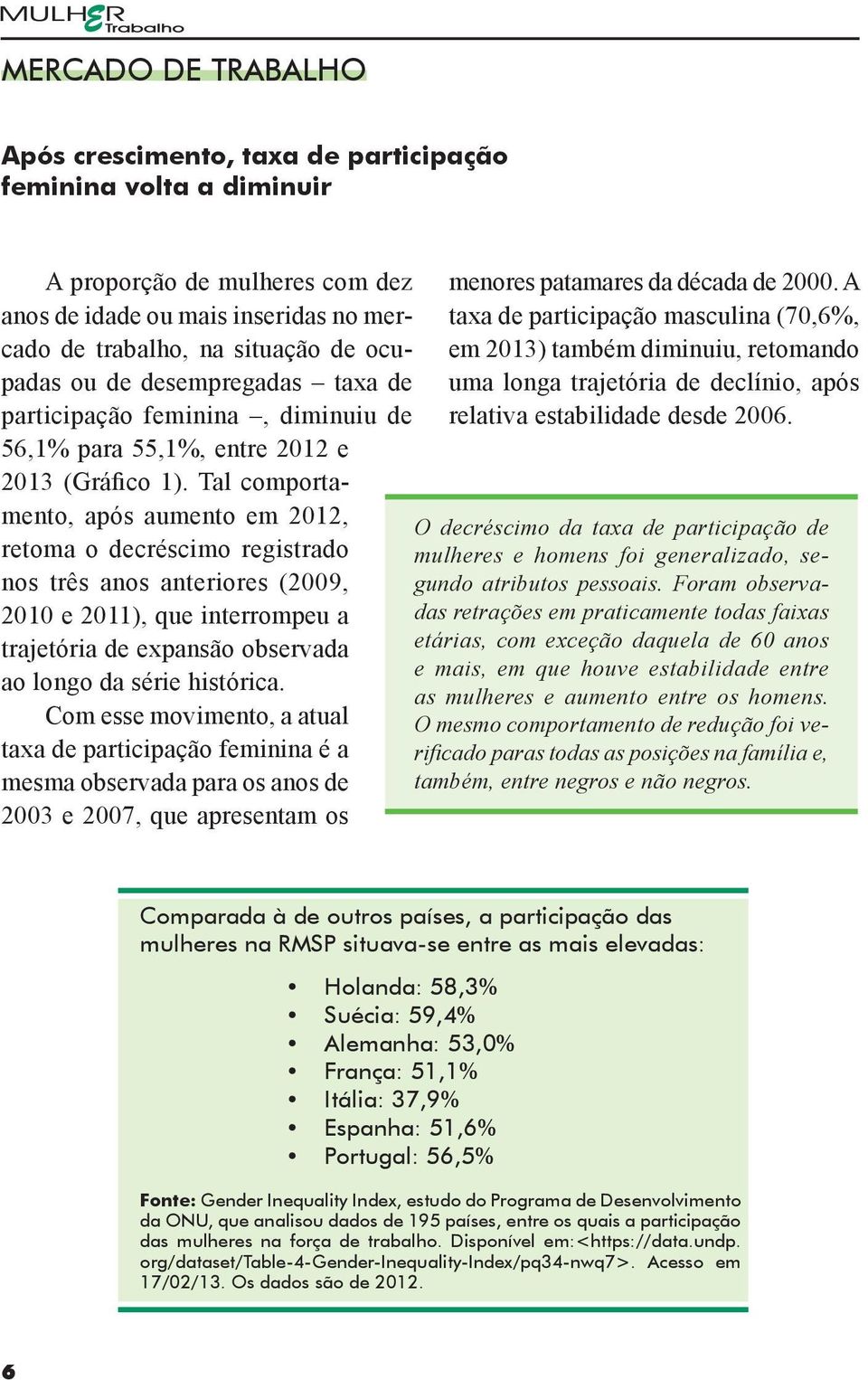 MULHER Trabalho

MERCADO DE TRABALHO

Após crescimento, taxa de participação feminina volta a diminuir

A proporção de mulheres com dez anos de idade ou mais inseridas no mercado de trabalho, na situação de ocupadas ou de desempregadas – taxa de participação feminina –, diminuiu de 56,1% para 55,1%, entre 2012 e 2013 (Gráfico 1). Tal comportamento, após aumento em 2012, retoma o decréscimo registrado nos três anos anteriores (2009, 2010 e 2011), que interrompeu a trajetória de expansão observada ao longo da série histórica.

Com esse movimento, a atual taxa de participação feminina é a mesma observada para os anos de 2003 e 2007, que apresentam os menores patamares da década de 2000. A taxa de participação masculina (70,6%, em 2013) também diminuiu, retomando uma longa trajetória de declínio, após relativa estabilidade desde 2006.

O decréscimo da taxa de participação de mulheres e homens foi generalizado, segundo atributos pessoais. Foram observadas retrações em praticamente todas faixas etárias, com exceção daquela de 60 anos e mais, em que houve estabilidade entre as mulheres e aumento entre os homens. O mesmo comportamento de redução foi verificado paras todas as posições na família e, também, entre negros e não negros.

Comparada à de outros países, a participação das mulheres na RMSP situava-se entre as mais elevadas:

• Holanda: 58,3%
• Suécia: 59,4%
• Alemanha: 53,0%
• França: 51,1%
• Itália: 37,9%
• Espanha: 51,6%
• Portugal: 56,5%

Fonte: Gender Inequality Index, estudo do Programa de Desenvolvimento da ONU, que analisou dados de 195 países, entre os quais a participação das mulheres na força de trabalho. Disponível em:<https://data.undp.org/dataset/Table-4-Gender-Inequality-Index/pq34-nwq7>. Acesso em 17/02/13. Os dados são de 2012.

6